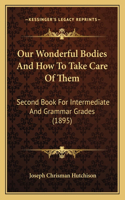 KESSINGER'S LEGACY REPRINTS

Our Wonderful Bodies And How To Take Care Of Them

Second Book For Intermediate And Grammar Grades (1895)

Joseph Chrisman Hutchison